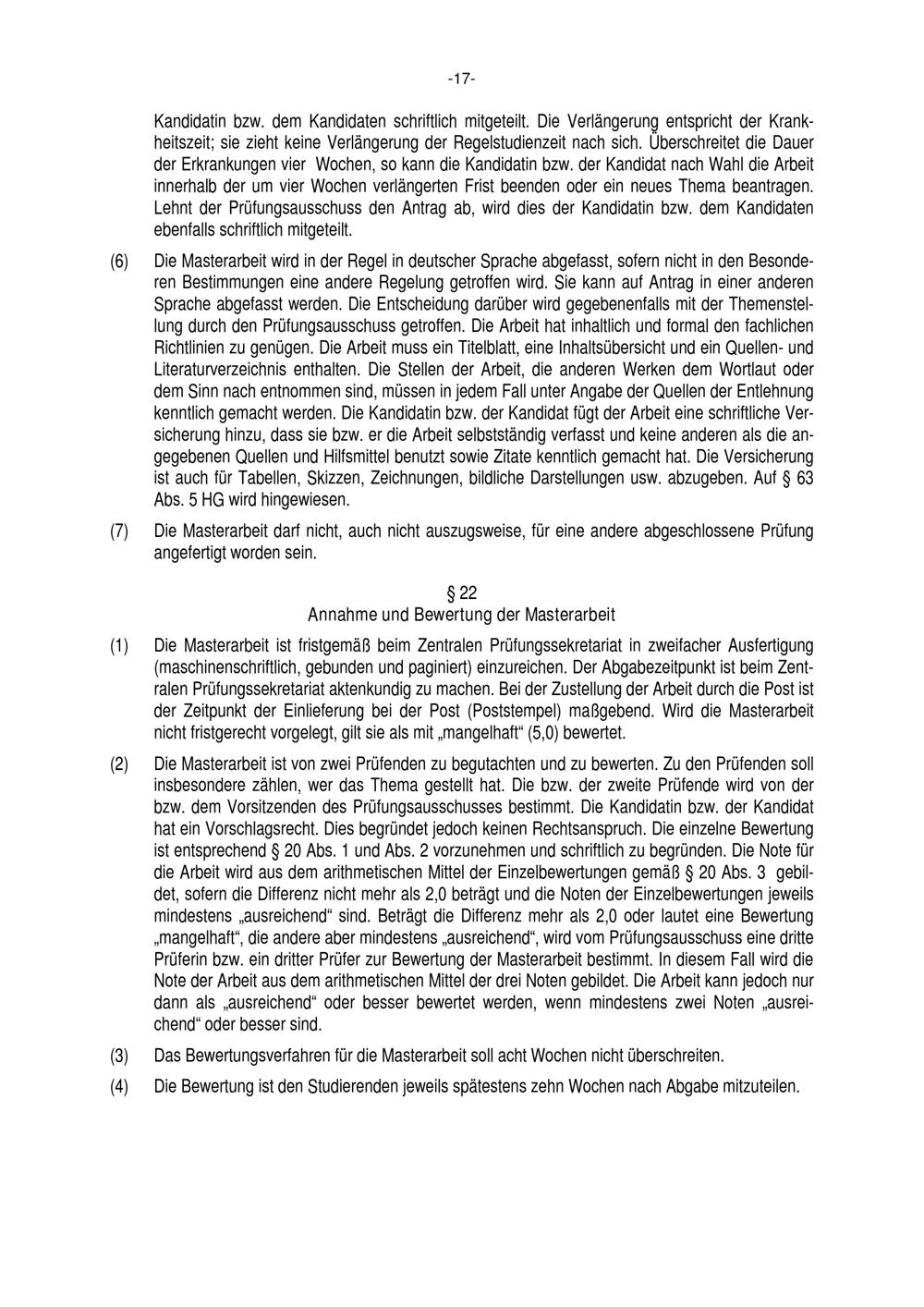 -17-

Kandidatin bzw. dem Kandidaten schriftlich mitgeteilt. Die Verlängerung entspricht der Krankheitszeit; sie zieht keine Verlängerung der Regelstudienzeit nach sich. Überschreitet die Dauer der Erkrankungen vier Wochen, so kann die Kandidatin bzw. der Kandidat nach Wahl die Arbeit innerhalb der um vier Wochen verlängerten Frist beenden oder ein neues Thema beantragen. Lehnt der Prüfungsausschuss den Antrag ab, wird dies der Kandidatin bzw. dem Kandidaten ebenfalls schriftlich mitgeteilt.

(6) Die Masterarbeit wird in der Regel in deutscher Sprache abgefasst, sofern nicht in den Besonderen Bestimmungen eine andere Regelung getroffen wird. Sie kann auf Antrag in einer anderen Sprache abgefasst werden. Die Entscheidung darüber wird gegebenenfalls mit der Themenstellung durch den Prüfungsausschuss getroffen. Die Arbeit hat inhaltlich und formal den fachlichen Richtlinien zu genügen. Die Arbeit muss ein Titelblatt, eine Inhaltsübersicht und ein Quellen- und Literaturverzeichnis enthalten. Die Stellen der Arbeit, die anderen Werken dem Wortlaut oder dem Sinn nach entnommen sind, müssen in jedem Fall unter Angabe der Quellen der Entlehnung kenntlich gemacht werden. Die Kandidatin bzw. der Kandidat fügt der Arbeit eine schriftliche Versicherung hinzu, dass sie bzw. er die Arbeit selbstständig verfasst und keine anderen als die angegebenen Quellen und Hilfsmittel benutzt sowie Zitate kenntlich gemacht hat. Die Versicherung ist auch für Tabellen, Skizzen, Zeichnungen, bildliche Darstellungen usw. abzugeben. Auf § 63 Abs. 5 HG wird hingewiesen.

(7) Die Masterarbeit darf nicht, auch nicht auszugsweise, für eine andere abgeschlossene Prüfung angefertigt worden sein.

§ 22
Annahme und Bewertung der Masterarbeit

(1) Die Masterarbeit ist fristgemäß beim Zentralen Prüfungssekretariat in zweifacher Ausfertigung (maschinenschriftlich, gebunden und paginiert) einzureichen. Der Abgabezeitpunkt ist beim Zentralen Prüfungssekretariat aktenkundig zu machen. Bei der Zustellung der Arbeit durch die Post ist der Zeitpunkt der Einlieferung bei der Post (Poststempel) maßgebend. Wird die Masterarbeit nicht fristgerecht vorgelegt, gilt sie als mit „mangelhaft“ (5,0) bewertet.

(2) Die Masterarbeit ist von zwei Prüfenden zu begutachten und zu bewerten. Zu den Prüfenden soll insbesondere zählen, wer das Thema gestellt hat. Die bzw. der zweite Prüfende wird von der bzw. dem Vorsitzenden des Prüfungsausschusses bestimmt. Die Kandidatin bzw. der Kandidat hat ein Vorschlagsrecht. Dies begründet jedoch keinen Rechtsanspruch. Die einzelne Bewertung ist entsprechend § 20 Abs. 1 und Abs. 2 vorzunehmen und schriftlich zu begründen. Die Note für die Arbeit wird aus dem arithmetischen Mittel der Einzelbewertungen gemäß § 20 Abs. 3 gebildet, sofern die Differenz nicht mehr als 2,0 beträgt und die Noten der Einzelbewertungen jeweils mindestens „ausreichend“ sind. Beträgt die Differenz mehr als 2,0 oder lautet eine Bewertung „mangelhaft“, die andere aber mindestens „ausreichend“, wird vom Prüfungsausschuss eine dritte Prüferin bzw. ein dritter Prüfer zur Bewertung der Masterarbeit bestimmt. In diesem Fall wird die Note der Arbeit aus dem arithmetischen Mittel der drei Noten gebildet. Die Arbeit kann jedoch nur dann als „ausreichend“ oder besser bewertet werden, wenn mindestens zwei Noten „ausreichend“ oder besser sind.

(3) Das Bewertungsverfahren für die Masterarbeit soll acht Wochen nicht überschreiten.

(4) Die Bewertung ist den Studierenden jeweils spätestens zehn Wochen nach Abgabe mitzuteilen.